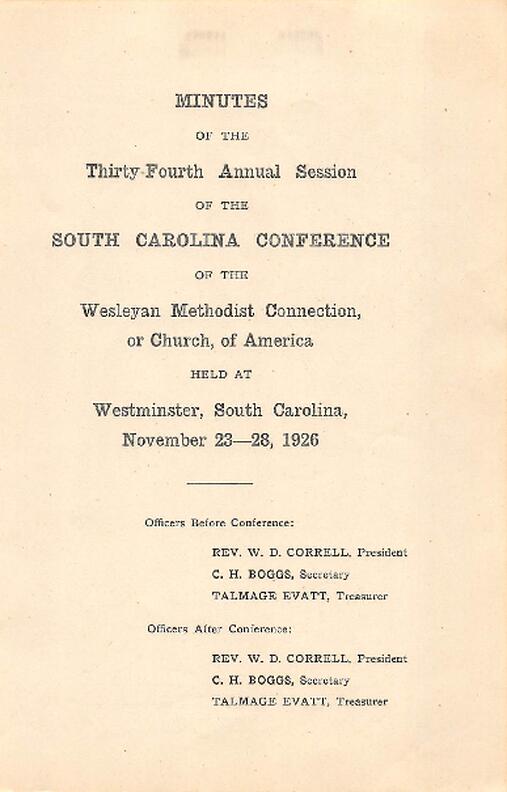 MINUTES

OF THE

Thirty-Fourth Annual Session

OF THE

SOUTH CAROLINA CONFERENCE

OF THE

Wesleyan Methodist Connection, or Church, of America

HELD AT

Westminster, South Carolina, November 23—28, 1926

Officers Before Conference:

REV. W. D. CORRELL, President
C. H. BOGGS, Secretary
TALMAGE EVATT, Treasurer

Officers After Conference:

REV. W. D. CORRELL, President
C. H. BOGGS, Secretary
TALMAGE EVATT, Treasurer